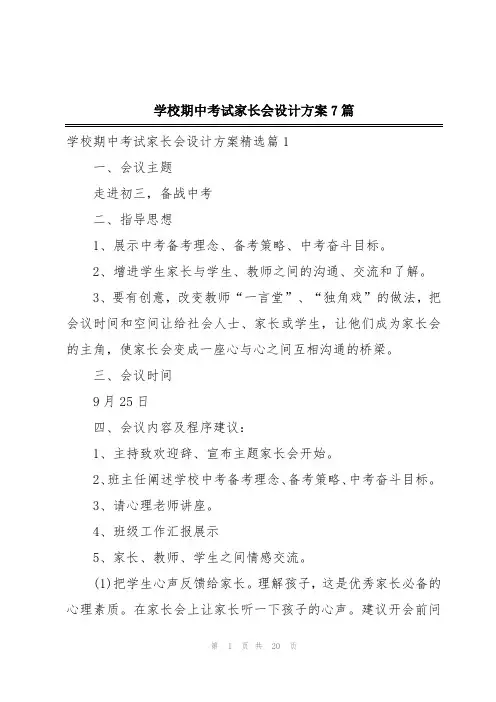 学校期中考试家长会设计方案7篇

学校期中考试家长会设计方案精选篇1

一、会议主题

走进初三，备战中考

二、指导思想

1、展示中考备考理念、备考策略、中考奋斗目标。

2、增进学生家长与学生、教师之间的沟通、交流和了解。

3、要有创意，改变教师“一言堂”、“独角戏”的做法，把会议时间和空间让给社会人士、家长或学生，让他们成为家长会的主角，使家长会变成一座心与心之间互相沟通的桥梁。

三、会议时间

9月25日

四、会议内容及程序建议：

1、主持致欢迎辞、宣布主题家长会开始。

2、班主任阐述学校中考备考理念、备考策略、中考奋斗目标。

3、请心理老师讲座。

4、班级工作汇报展示

5、家长、教师、学生之间情感交流。

(1)把学生心声反馈给家长。理解孩子，这是优秀家长必备的心理素质。在家长会上让家长听一下孩子的心声。建议开会前问

第 1 页 共 20 页